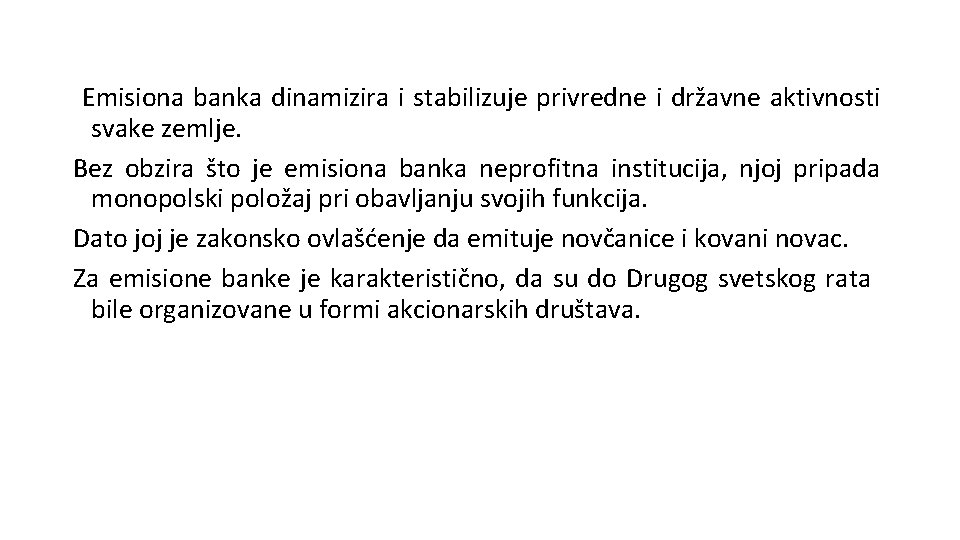 Emisiona banka dinamizira i stabilizuje privredne i državne aktivnosti svake zemlje.

Bez obzira što je emisiona banka neprofitna institucija, njoj pripada monopolski položaj pri obavljanju svojih funkcija.

Dato joj je zakonsko ovlašćenje da emituje novčanice i kovani novac.

Za emisione banke je karakteristično, da su do Drugog svetskog rata bile organizovane u formi akcionarskih društava.